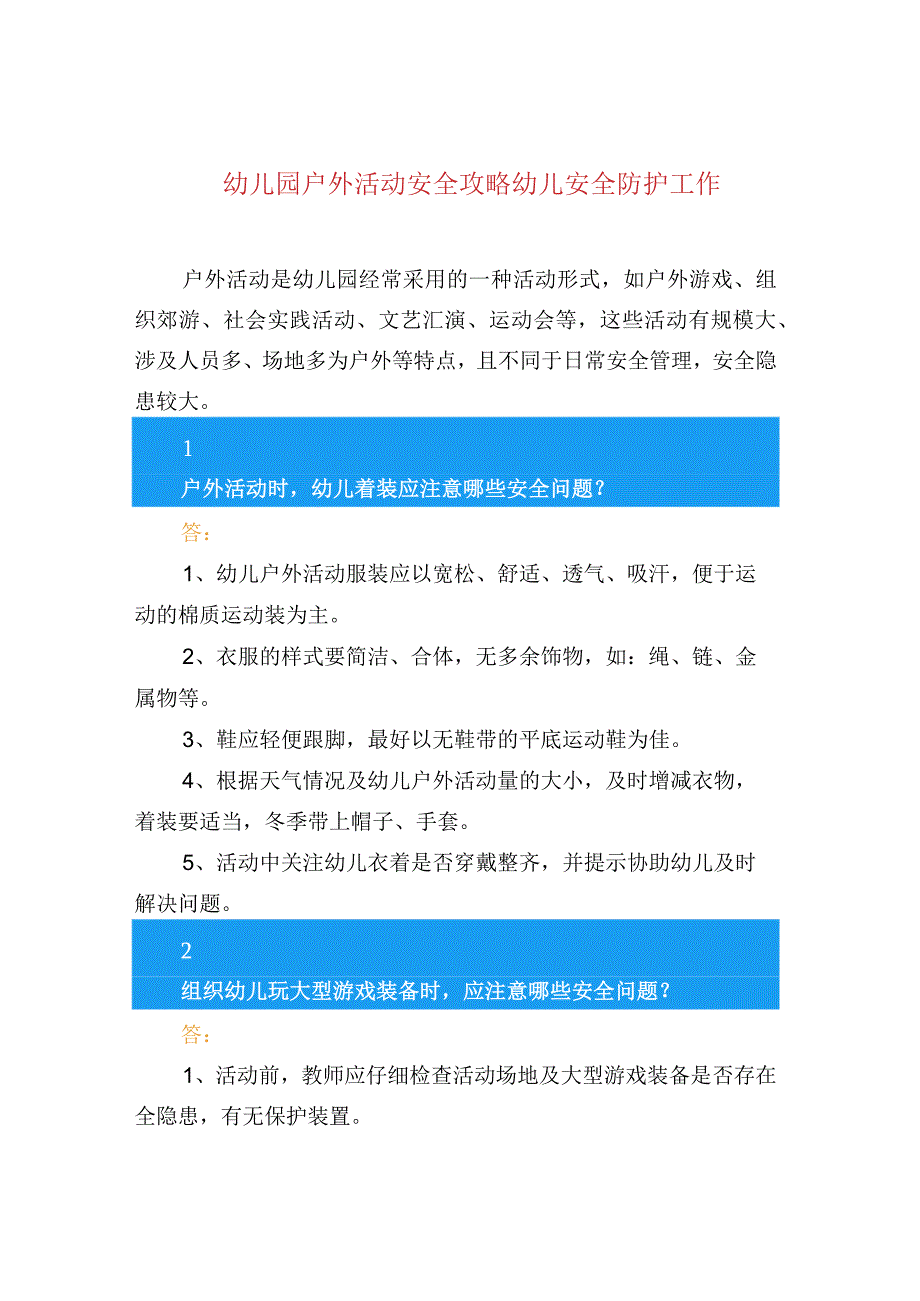 幼儿园户外活动安全攻略幼儿安全防护工作

户外活动是幼儿园经常采用的一种活动形式，如户外游戏、组织郊游、社会实践活动、文艺汇演、运动会等，这些活动有规模大、涉及人员多、场地多为户外等特点，且不同于日常安全管理，安全隐患较大。

1

户外活动时，幼儿着装应注意哪些安全问题？

答：

1、幼儿户外活动服装应以宽松、舒适、透气、吸汗，便于运动的棉质运动装为主。

2、衣服的样式要简洁、合体，无多余饰物，如：绳、链、金属物等。

3、鞋应轻便跟脚，最好以无鞋带的平底运动鞋为佳。

4、根据天气情况及幼儿户外活动量的大小，及时增减衣物，着装要适当，冬季带上帽子、手套。

5、活动中关注幼儿衣着是否穿戴整齐，并提示协助幼儿及时解决问题。

2

组织幼儿玩大型游戏装备时，应注意哪些安全问题？

答：

1、活动前，教师应仔细检查活动场地及大型游戏装备是否存在全隐患，有无保护装置。